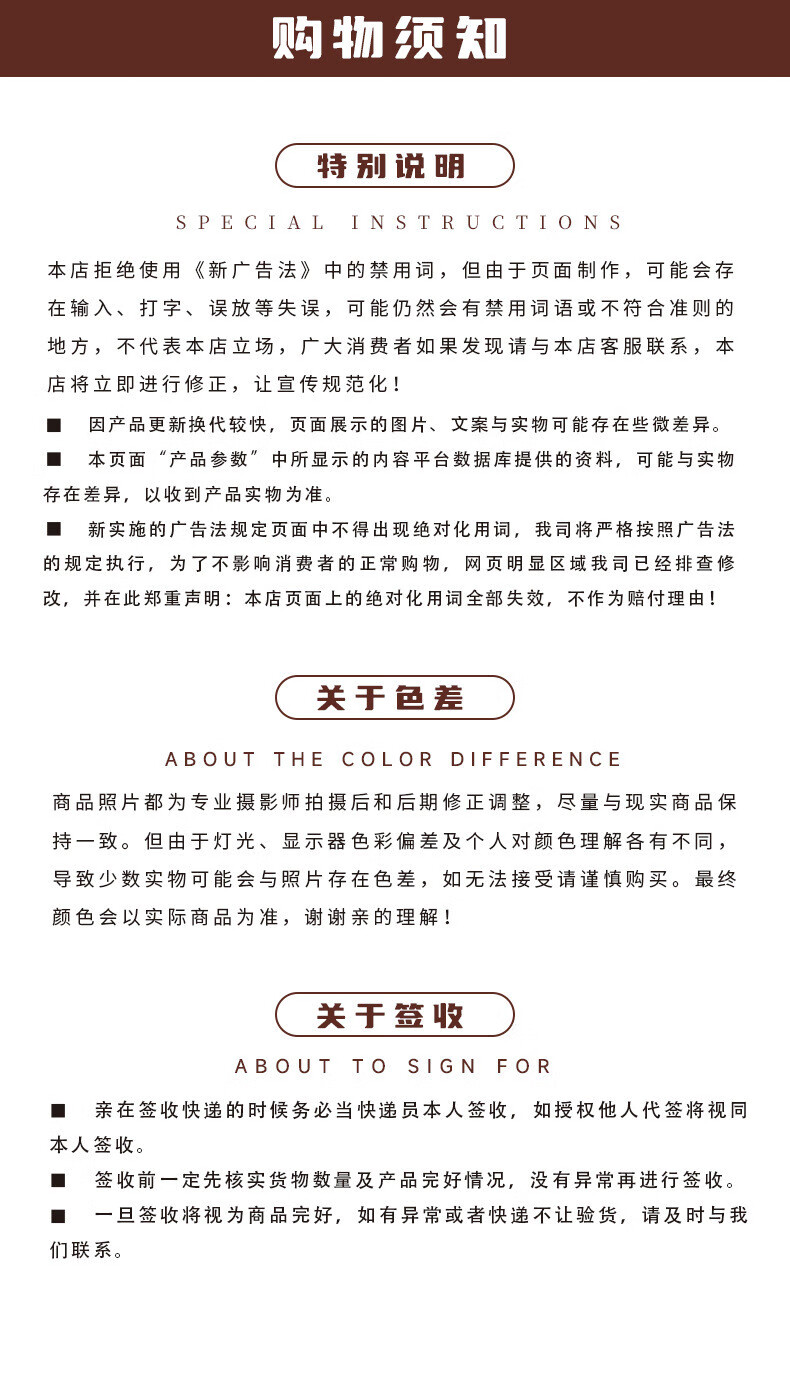 购物须知

特别说明

SPECIAL INSTRUCTIONS

本店拒绝使用《新广告法》中的禁用词，但由于页面制作，可能会存在输入、打字、误放等失误，可能仍然会有禁用词语或不符合准则的地方，不代表本店立场，广大消费者如果发现请与本店客服联系，本店将立即进行修正，让宣传规范化！

■ 因产品更新换代较快，页面展示的图片、文案与实物可能存在些微差异。

■ 本页面“产品参数”中所显示的内容平台数据库提供的资料，可能与实物存在差异，以收到产品实物为准。

■ 新实施的广告法规定页面中不得出现绝对化用词，我司将严格按照广告法的规定执行，为了不影响消费者的正常购物，网页明显区域我司已经排查修改，并在此郑重声明：本店页面上的绝对化用词全部失效，不作为赔付理由！

关于色差

ABOUT THE COLOR DIFFERENCE

商品照片都为专业摄影师拍摄后和后期修正调整，尽量与现实商品保持一致。但由于灯光、显示器色彩偏差及个人对颜色理解各有不同，导致少数实物可能会与照片存在色差，如无法接受请谨慎购买。最终颜色会以实际商品为准，谢谢亲的理解！

关于签收

ABOUT TO SIGN FOR

■ 亲在签收快递的时候务必当快递员本人签收，如授权他人代签将视同本人签收。

■ 签收前一定先核实货物数量及产品完好情况，没有异常再进行签收。

■ 一旦签收将视为商品完好，如有异常或者快递不让验货，请及时与我们联系。